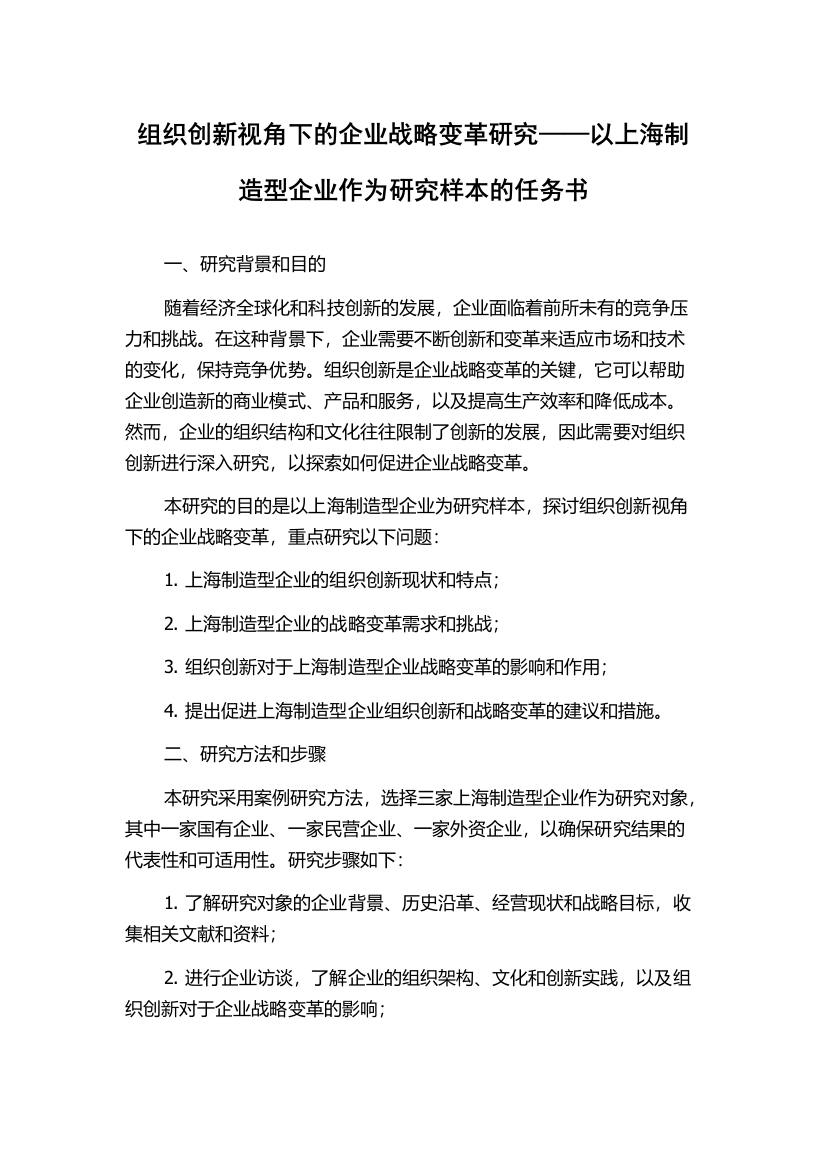 组织创新视角下的企业战略变革研究——以上海制造型企业作为研究样本的任务书

一、研究背景和目的

随着经济全球化和科技创新的发展，企业面临着前所未有的竞争压力和挑战。在这种背景下，企业需要不断创新和变革来适应市场和技术的变化，保持竞争优势。组织创新是企业战略变革的关键，它可以帮助企业创造新的商业模式、产品和服务，以及提高生产效率和降低成本。然而，企业的组织结构和文化往往限制了创新的发展，因此需要对组织创新进行深入研究，以探索如何促进企业战略变革。

本研究的目的是以上海制造型企业为研究样本，探讨组织创新视角下的企业战略变革，重点研究以下问题：

1. 上海制造型企业的组织创新现状和特点；

2. 上海制造型企业的战略变革需求和挑战；

3. 组织创新对于上海制造型企业战略变革的影响和作用；

4. 提出促进上海制造型企业组织创新和战略变革的建议和措施。

二、研究方法和步骤

本研究采用案例研究方法，选择三家上海制造型企业作为研究对象，其中一家国有企业、一家民营企业、一家外资企业，以确保研究结果的代表性和可适用性。研究步骤如下：

1. 了解研究对象的企业背景、历史沿革、经营现状和战略目标，收集相关文献和资料；

2. 进行企业访谈，了解企业的组织架构、文化和创新实践，以及组织创新对于企业战略变革的影响；